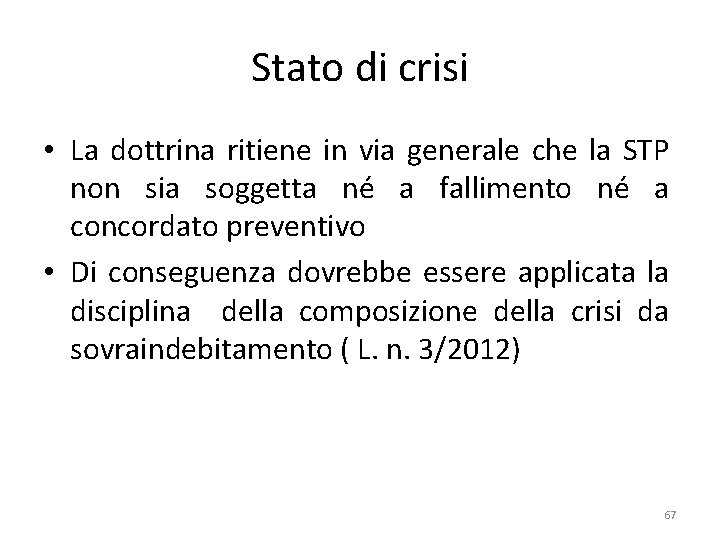 Stato di crisi

• La dottrina ritiene in via generale che la STP non sia soggetta né a fallimento né a concordato preventivo

• Di conseguenza dovrebbe essere applicata la disciplina della composizione della crisi da sovraindebitamento ( L. n. 3/2012)

67